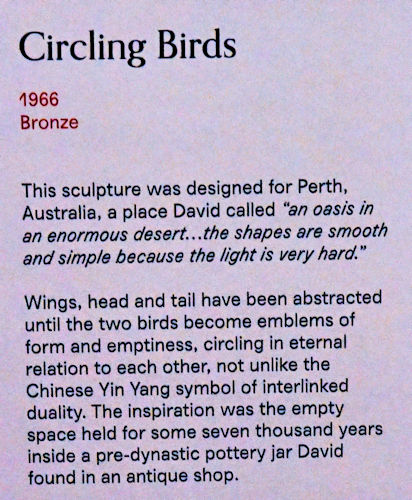 Circling Birds

1966
Bronze

This sculpture was designed for Perth, Australia, a place David called "an oasis in an enormous desert…the shapes are smooth and simple because the light is very hard."

Wings, head and tail have been abstracted until the two birds become emblems of form and emptiness, circling in eternal relation to each other, not unlike the Chinese Yin Yang symbol of interlinked duality. The inspiration was the empty space held for some seven thousand years inside a pre-dynastic pottery jar David found in an antique shop.